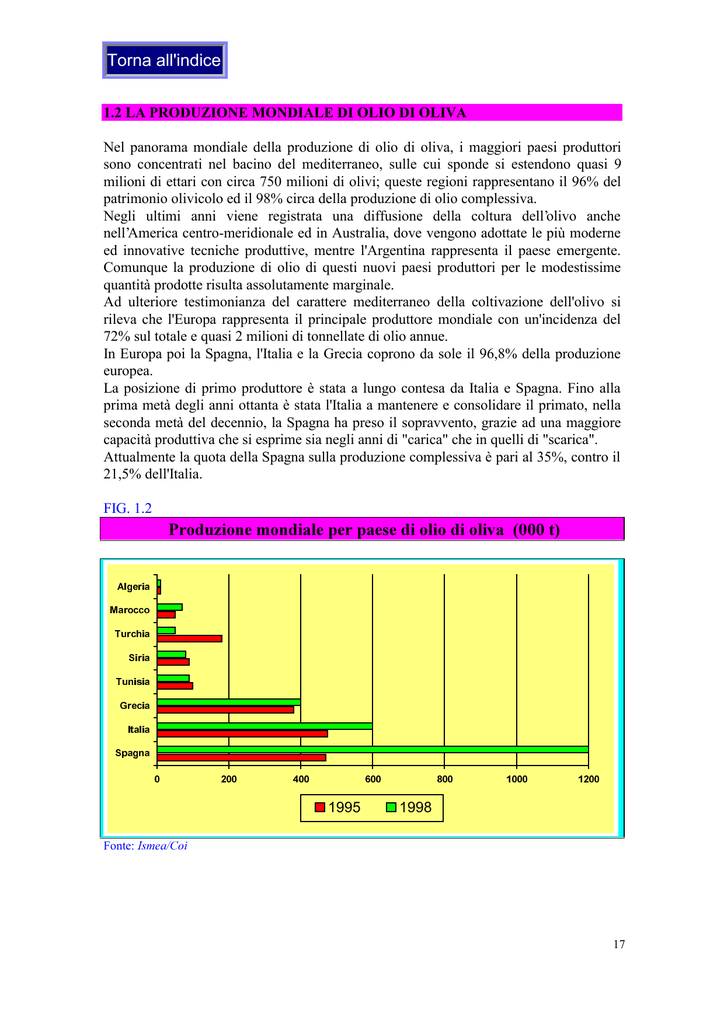 Torna all'indice

1.2 LA PRODUZIONE MONDIALE DI OLIO DI OLIVA

Nel panorama mondiale della produzione di olio di oliva, i maggiori paesi produttori sono concentrati nel bacino del mediterraneo, sulle cui sponde si estendono quasi 9 milioni di ettari con circa 750 milioni di olivi; queste regioni rappresentano il 96% del patrimonio olivicolo ed il 98% circa della produzione di olio complessiva.
Negli ultimi anni viene registrata una diffusione della coltura dell'olivo anche nell'America centro-meridionale ed in Australia, dove vengono adottate le più moderne ed innovative tecniche produttive, mentre l'Argentina rappresenta il paese emergente. Comunque la produzione di olio di questi nuovi paesi produttori per le modestissime quantità prodotte risulta assolutamente marginale.
Ad ulteriore testimonianza del carattere mediterraneo della coltivazione dell'olivo si rileva che l'Europa rappresenta il principale produttore mondiale con un'incidenza del 72% sul totale e quasi 2 milioni di tonnellate di olio annue.
In Europa poi la Spagna, l'Italia e la Grecia coprono da sole il 96,8% della produzione europea.
La posizione di primo produttore è stata a lungo contesa da Italia e Spagna. Fino alla prima metà degli anni ottanta è stata l'Italia a mantenere e consolidare il primato, nella seconda metà del decennio, la Spagna ha preso il sopravvento, grazie ad una maggiore capacità produttiva che si esprime sia negli anni di "carica" che in quelli di "scarica".
Attualmente la quota della Spagna sulla produzione complessiva è pari al 35%, contro il 21,5% dell'Italia.

FIG. 1.2

Produzione mondiale per paese di olio di oliva (000 t)

Algeria
Marocco
Turchia
Siria
Tunisia
Grecia
Italia
Spagna

0 200 400 600 800 1000 1200

1995 1998

Fonte: Ismea/Coi

17